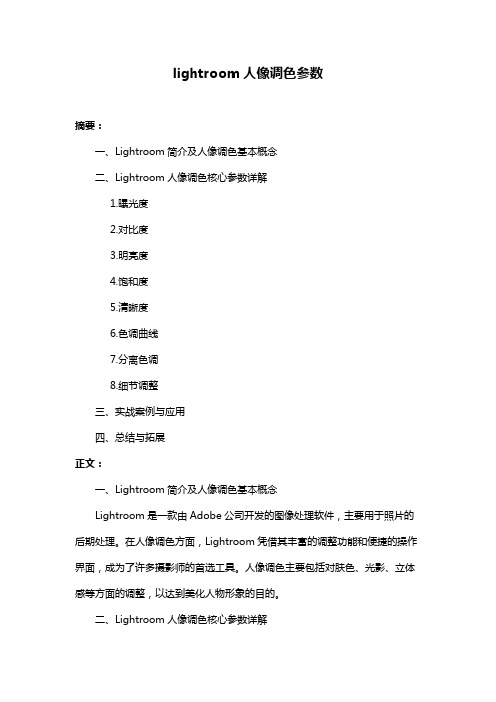 lightroom 人像调色参数

摘要：

一、Lightroom 简介及人像调色基本概念

二、Lightroom 人像调色核心参数详解

1.曝光度

2.对比度

3.明亮度

4.饱和度

5.清晰度

6.色调曲线

7.分离色调

8.细节调整

三、实战案例与应用

四、总结与拓展

正文：

一、Lightroom 简介及人像调色基本概念

Lightroom 是一款由 Adobe 公司开发的图像处理软件，主要用于照片的后期处理。在人像调色方面，Lightroom 凭借其丰富的调整功能和便捷的操作界面，成为了许多摄影师的首选工具。人像调色主要包括对肤色、光影、立体感等方面的调整，以达到美化人物形象的目的。

二、Lightroom 人像调色核心参数详解